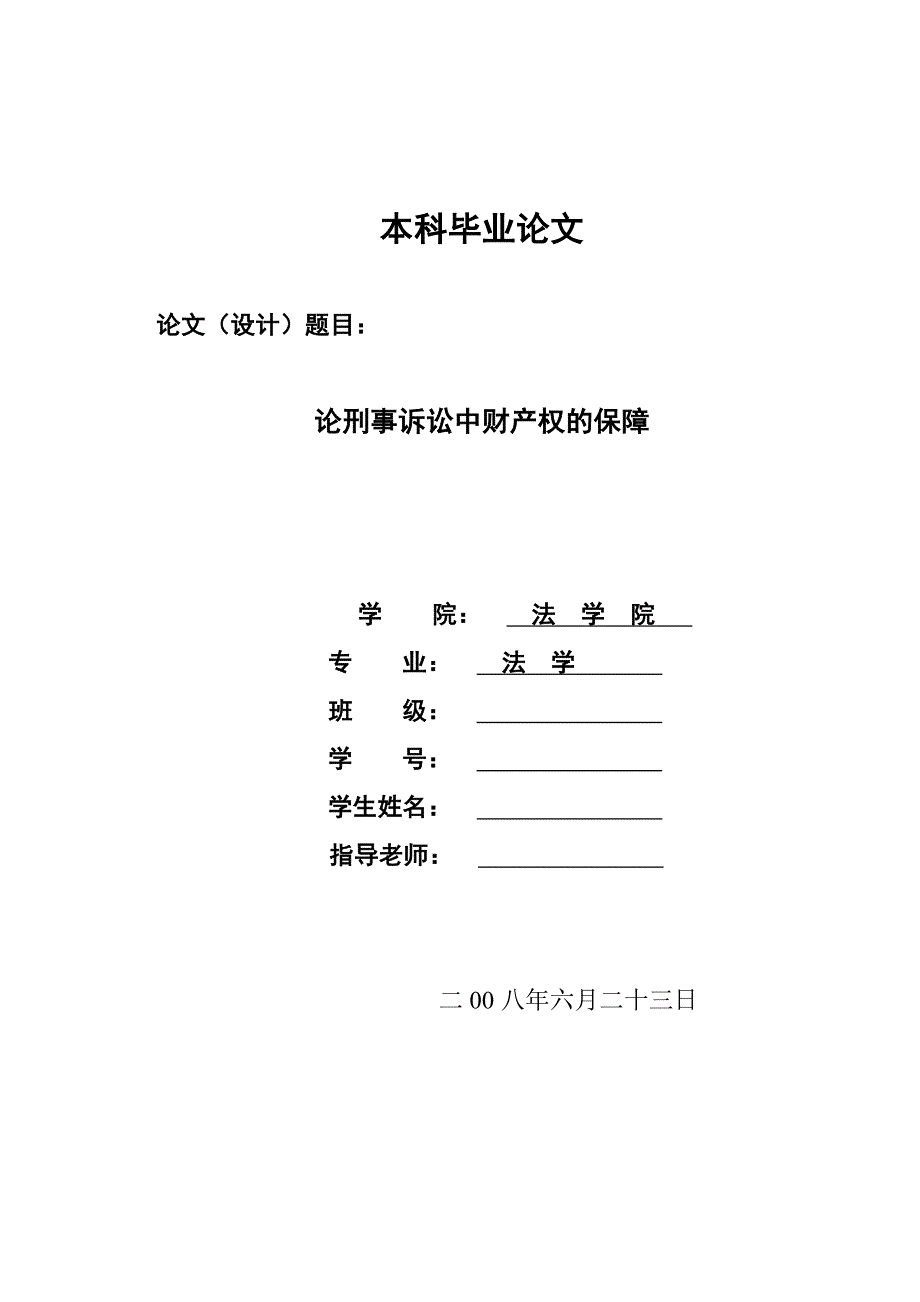 本科毕业论文

论文（设计）题目：

论刑事诉讼中财产权的保障

学　　院：　法 学 院
专　　业：　法 学
班　　级：
学　　号：
学生姓名：
指导老师：

二 00 八年六月二十三日